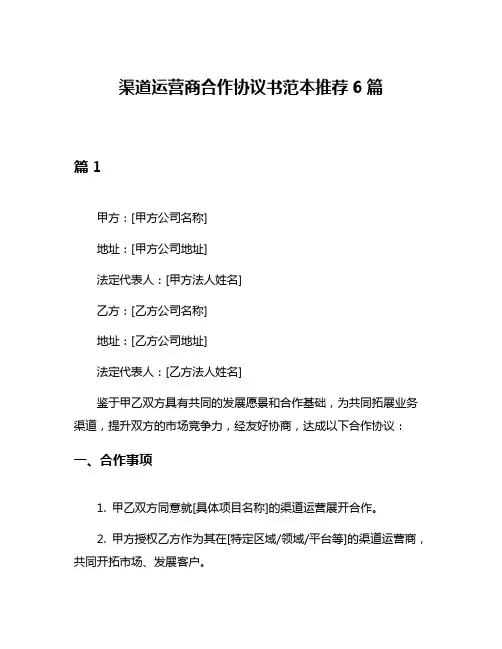 渠道运营商合作协议书范本推荐 6 篇

篇 1

甲方：[甲方公司名称]

地址：[甲方公司地址]

法定代表人：[甲方法人姓名]

乙方：[乙方公司名称]

地址：[乙方公司地址]

法定代表人：[乙方法人姓名]

鉴于甲乙双方具有共同的发展愿景和合作基础，为共同拓展业务渠道，提升双方的市场竞争力，经友好协商，达成以下合作协议：

一、合作事项

1. 甲乙双方同意就[具体项目名称]的渠道运营展开合作。

2. 甲方授权乙方作为其在[特定区域/领域/平台等]的渠道运营商，共同开拓市场、发展客户。